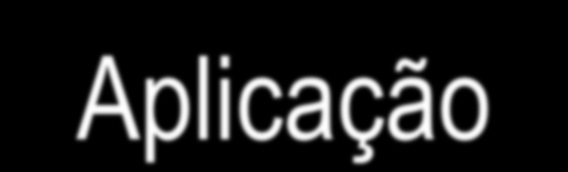 Aplicação